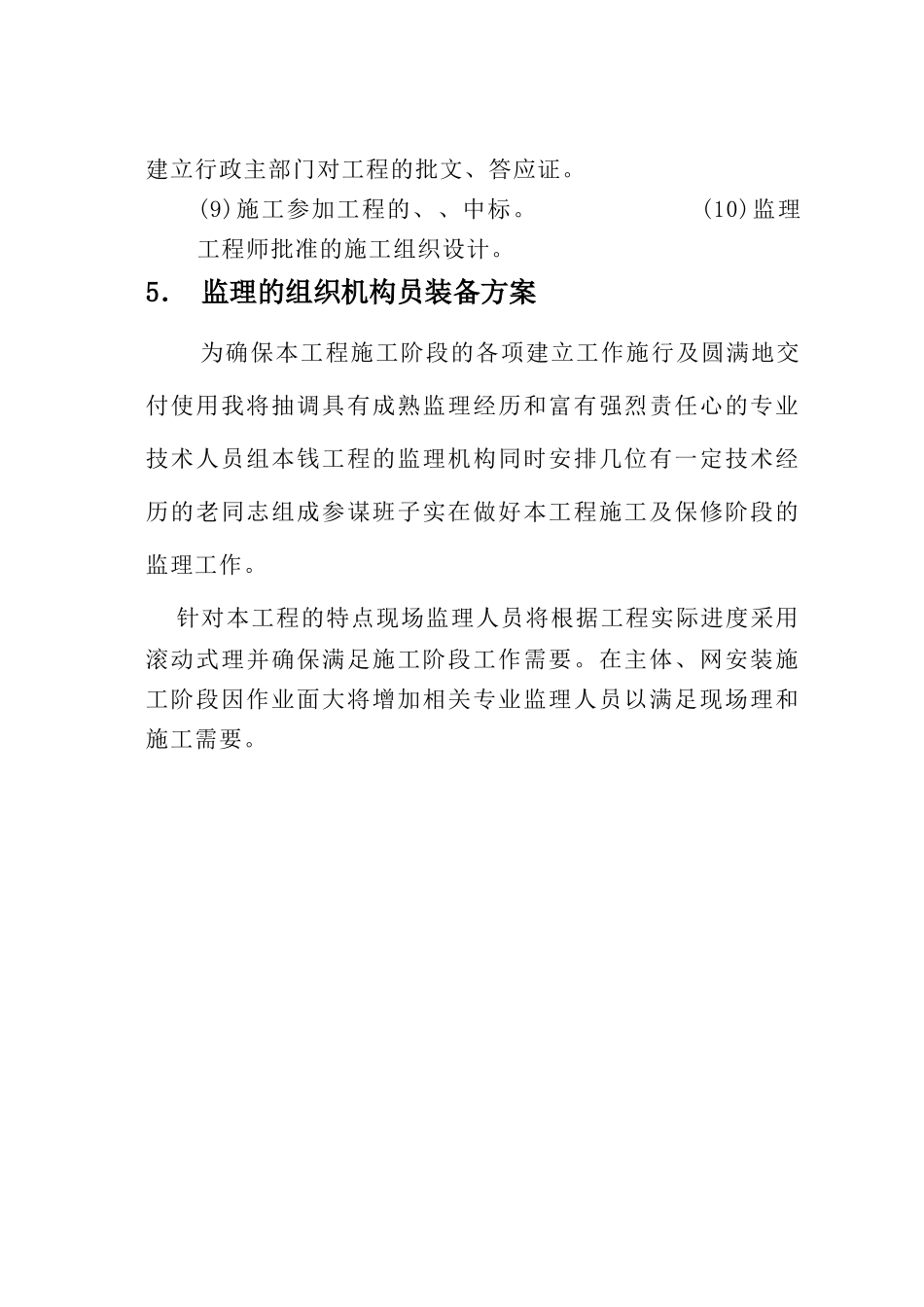 建立行政主部门对工程的批文、答应证。

(9)施工参加工程的、、中标。 (10)监理工程师批准的施工组织设计。

5. 监理的组织机构员装备方案

为确保本工程施工阶段的各项建立工作施行及圆满地交付使用我将抽调具有成熟监理经历和富有强烈责任心的专业技术人员组本钱工程的监理机构同时安排几位有一定技术经历的老同志组成参谋班子实在做好本工程施工及保修阶段的监理工作。

针对本工程的特点现场监理人员将根据工程实际进度采用滚动式理并确保满足施工阶段工作需要。在主体、网安装施工阶段因作业面大将增加相关专业监理人员以满足现场理和施工需要。